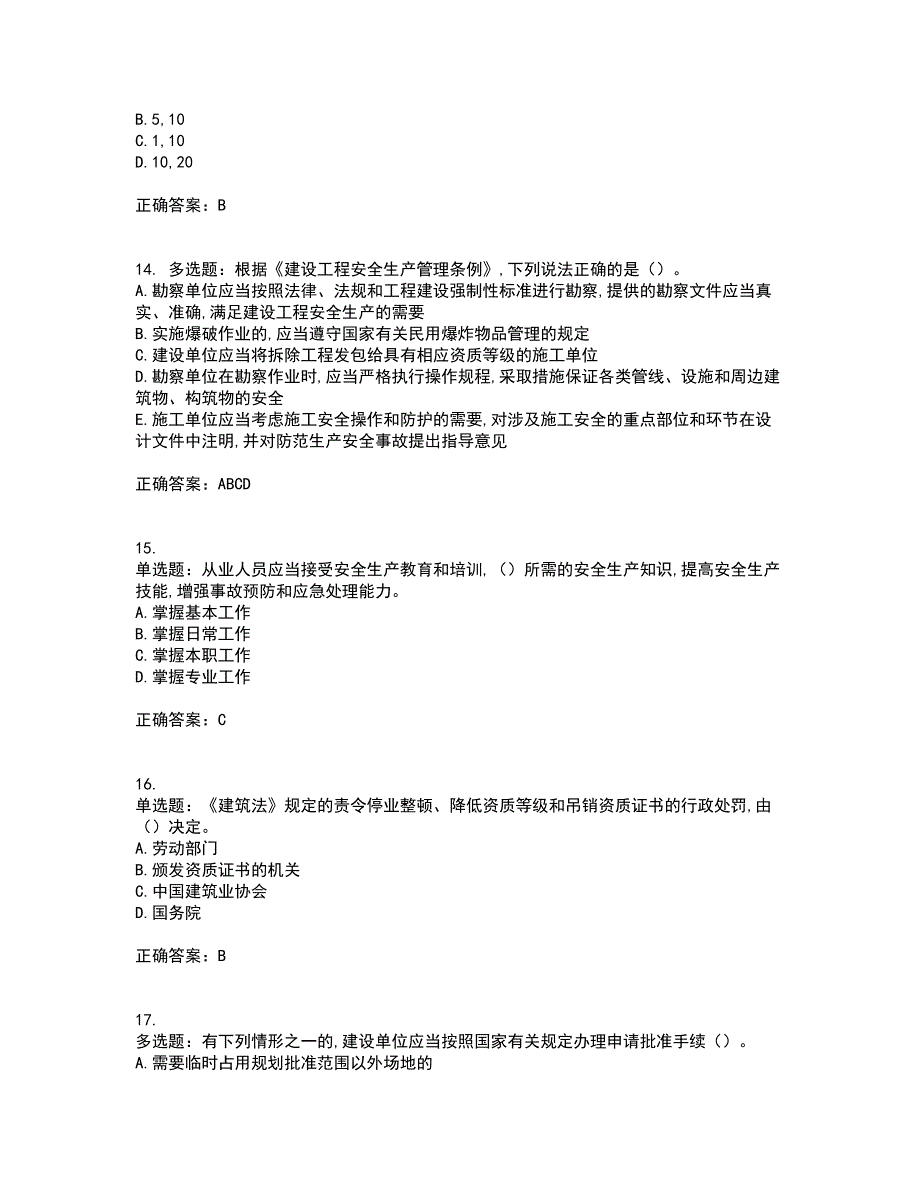 B. 5, 10
C. 1, 10
D. 10, 20

正确答案：B

14. 多选题：根据《建设工程安全生产管理条例》，下列说法正确的是（）。
A. 勘察单位应当按照法律、法规和工程建设强制性标准进行勘察，提供的勘察文件应当真实、准确，满足建设工程安全生产的需要
B. 实施爆破作业的，应当遵守国家有关民用爆炸物品管理的规定
C. 建设单位应当将拆除工程发包给具有相应资质等级的施工单位
D. 勘察单位在勘察作业时，应当严格执行操作规程，采取措施保证各类管线、设施和周边建筑物、构筑物的安全
E. 施工单位应当考虑施工安全操作和防护的需要，对涉及施工安全的重点部位和环节在设计文件中注明，并对防范生产安全事故提出指导意见

正确答案：ABCD

15.
单选题：从业人员应当接受安全生产教育和培训，（）所需的安全生产知识，提高安全生产技能，增强事故预防和应急处理能力。
A. 掌握基本工作
B. 掌握日常工作
C. 掌握本职工作
D. 掌握专业工作

正确答案：C

16.
单选题：《建筑法》规定的责令停业整顿、降低资质等级和吊销资质证书的行政处罚，由（）决定。
A. 劳动部门
B. 颁发资质证书的机关
C. 中国建筑业协会
D. 国务院

正确答案：B

17.
多选题：有下列情形之一的，建设单位应当按照国家有关规定办理申请批准手续（）。
A. 需要临时占用规划批准范围以外场地的